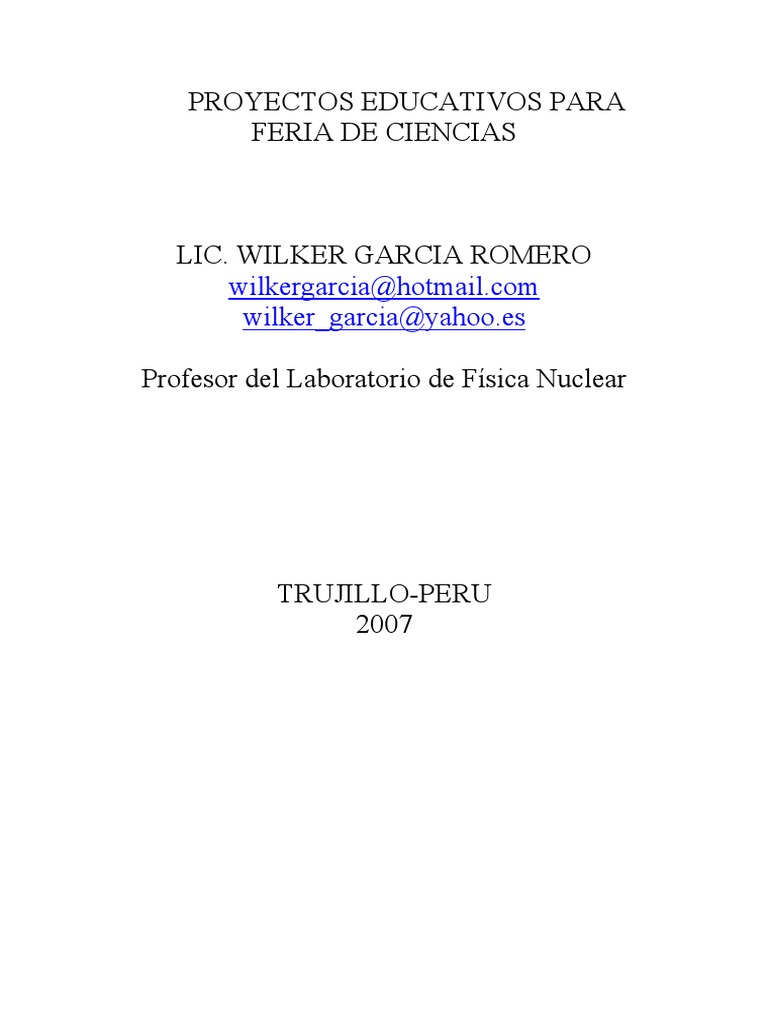 PROYECTOS EDUCATIVOS PARA
FERIA DE CIENCIAS

LIC. WILKER GARCIA ROMERO
wilkergarcia@hotmail.com
wilker_garcia@yahoo.es

Profesor del Laboratorio de Física Nuclear

TRUJILLO-PERU
2007